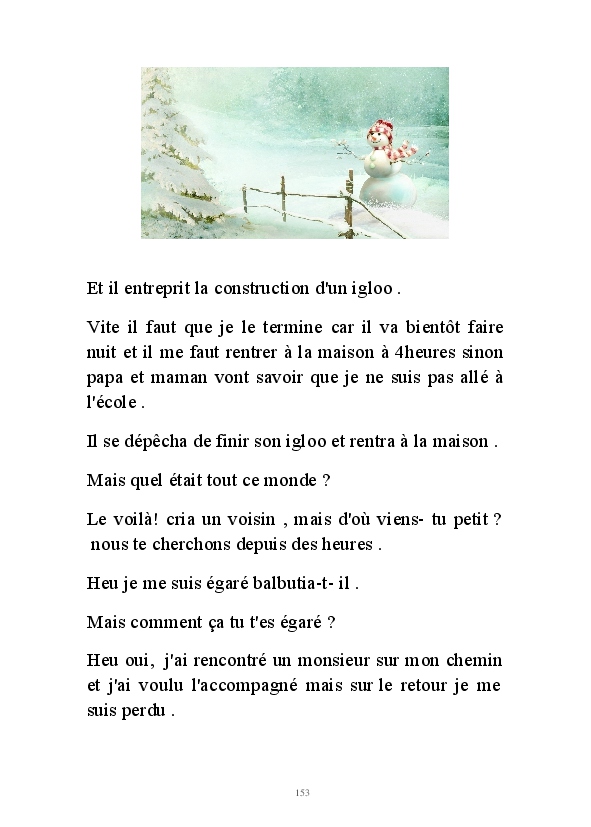 Et il entreprit la construction d'un igloo .

Vite il faut que je le termine car il va bientôt faire nuit et il me faut rentrer à la maison à 4heures sinon papa et maman vont savoir que je ne suis pas allé à l'école .

Il se dépêcha de finir son igloo et rentra à la maison .

Mais quel était tout ce monde ?

Le voilà! cria un voisin , mais d'où viens- tu petit ? nous te cherchons depuis des heures .

Heu je me suis égaré balbutia-t- il .

Mais comment ça tu t'es égaré ?

Heu oui, j'ai rencontré un monsieur sur mon chemin et j'ai voulu l'accompagné mais sur le retour je me suis perdu .

153